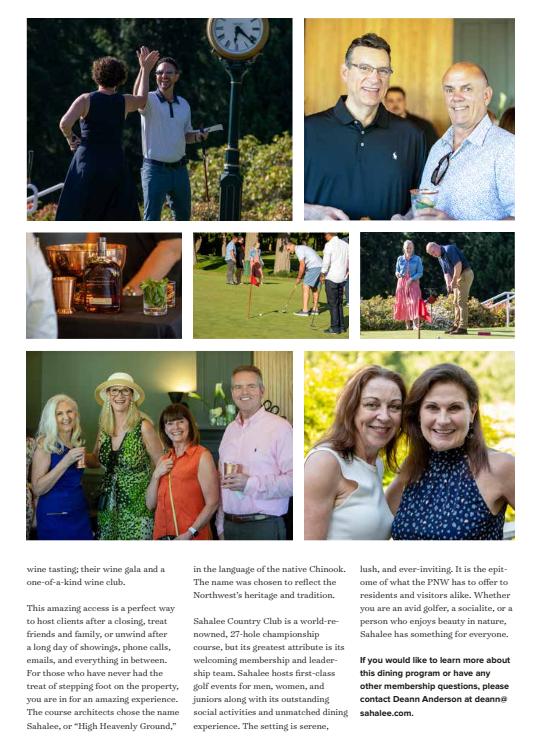 wine tasting; their wine gala and a one-of-a-kind wine club.

This amazing access is a perfect way to host clients after a closing, treat friends and family, or unwind after a long day of showings, phone calls, emails, and everything in between. For those who have never had the treat of stepping foot on the property, you are in for an amazing experience. The course architects chose the name Sahalee, or "High Heavenly Ground," in the language of the native Chinook. The name was chosen to reflect the Northwest's heritage and tradition.

Sahalee Country Club is a world-renowned, 27-hole championship course, but its greatest attribute is its welcoming membership and leadership team. Sahalee hosts first-class golf events for men, women, and juniors along with its outstanding social activities and unmatched dining experience. The setting is serene, lush, and ever-inviting. It is the epitome of what the PNW has to offer to residents and visitors alike. Whether you are an avid golfer, a socialite, or a person who enjoys beauty in nature, Sahalee has something for everyone.

If you would like to learn more about this dining program or have any other membership questions, please contact Deann Anderson at deann@sahalee.com.